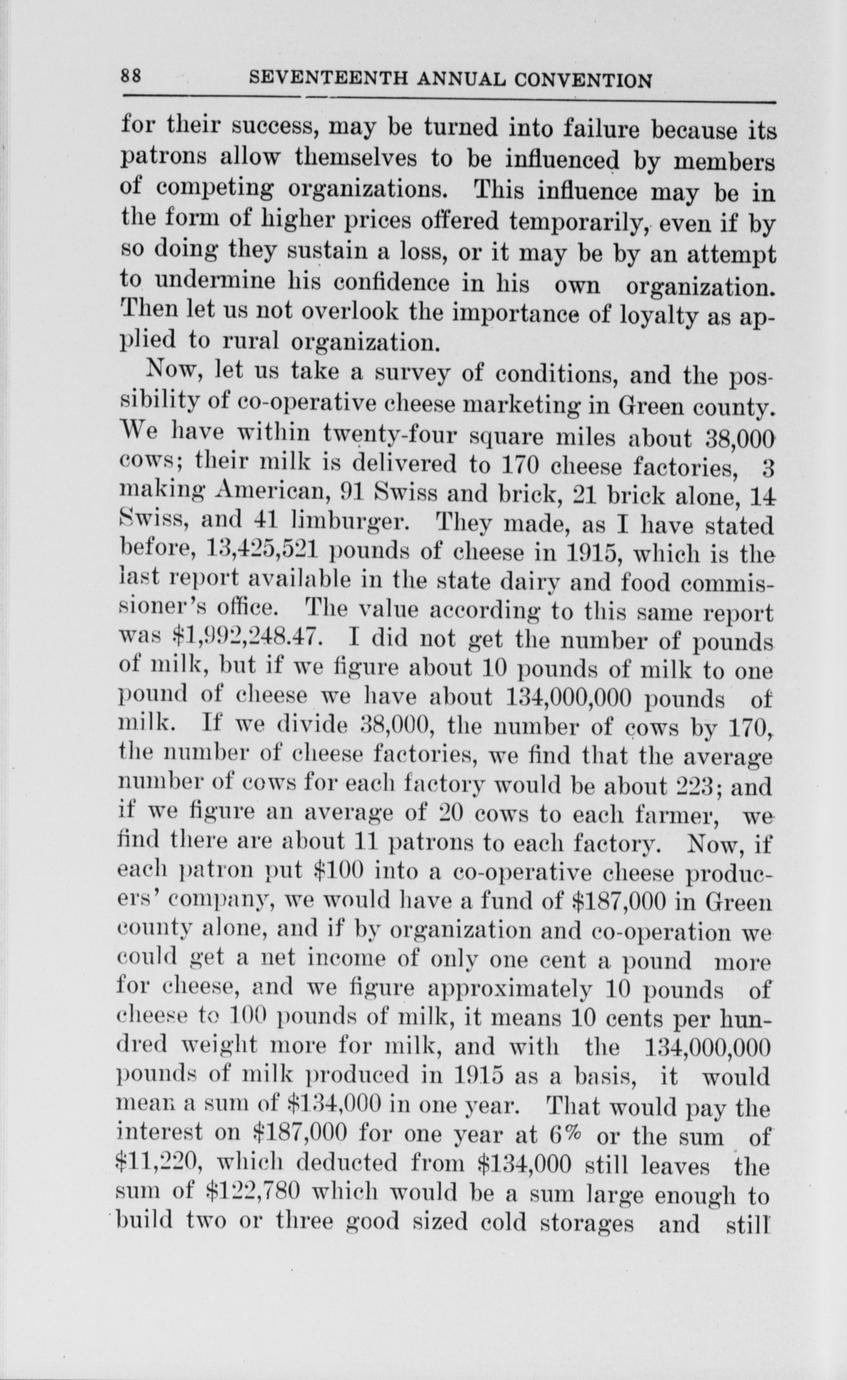 88 SEVENTEENTH ANNUAL CONVENTION

for their success, may be turned into failure because its patrons allow themselves to be influenced by members of competing organizations. This influence may be in the form of higher prices offered temporarily, even if by so doing they sustain a loss, or it may be by an attempt to undermine his confidence in his own organization. Then let us not overlook the importance of loyalty as applied to rural organization.

Now, let us take a survey of conditions, and the possibility of co-operative cheese marketing in Green county. We have within twenty-four square miles about 38,000 cows; their milk is delivered to 170 cheese factories, 3 making American, 91 Swiss and brick, 21 brick alone, 14 Swiss, and 41 limburger. They made, as I have stated before, 13,425,521 pounds of cheese in 1915, which is the last report available in the state dairy and food commissioner's office. The value according to this same report was $1,992,248.47. I did not get the number of pounds of milk, but if we figure about 10 pounds of milk to one pound of cheese we have about 134,000,000 pounds of milk. If we divide 38,000, the number of cows by 170, the number of cheese factories, we find that the average number of cows for each factory would be about 223; and if we figure an average of 20 cows to each farmer, we find there are about 11 patrons to each factory. Now, if each patron put $100 into a co-operative cheese producers' company, we would have a fund of $187,000 in Green county alone, and if by organization and co-operation we could get a net income of only one cent a pound more for cheese, and we figure approximately 10 pounds of cheese to 100 pounds of milk, it means 10 cents per hundred weight more for milk, and with the 134,000,000 pounds of milk produced in 1915 as a basis, it would mean a sum of $134,000 in one year. That would pay the interest on $187,000 for one year at 6% or the sum of $11,220, which deducted from $134,000 still leaves the sum of $122,780 which would be a sum large enough to build two or three good sized cold storages and still